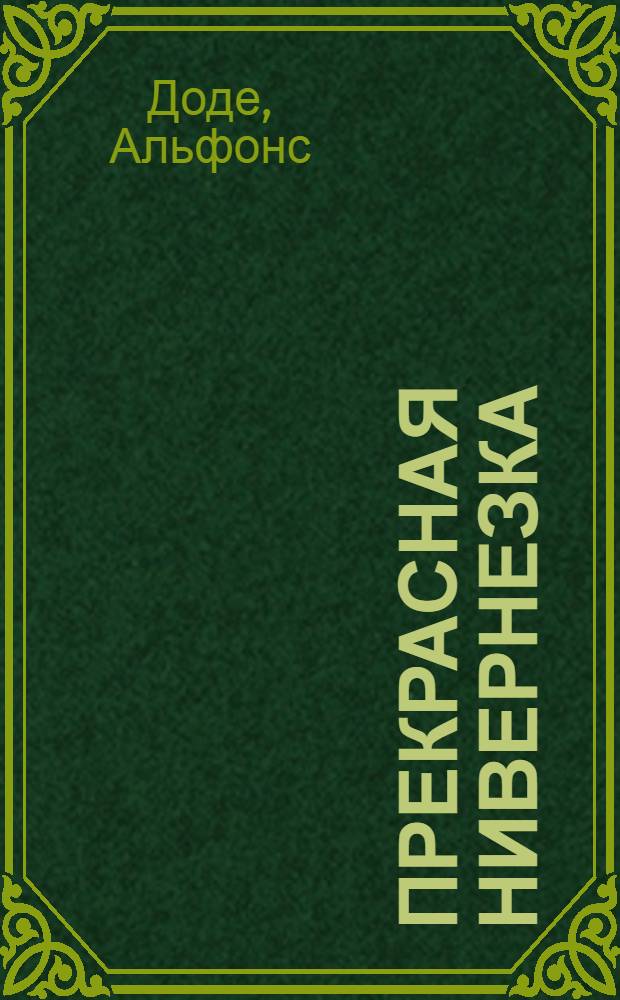 Доде, Альфонс

ПРЕКРАСНАЯ НИВЕРНЕЗКА